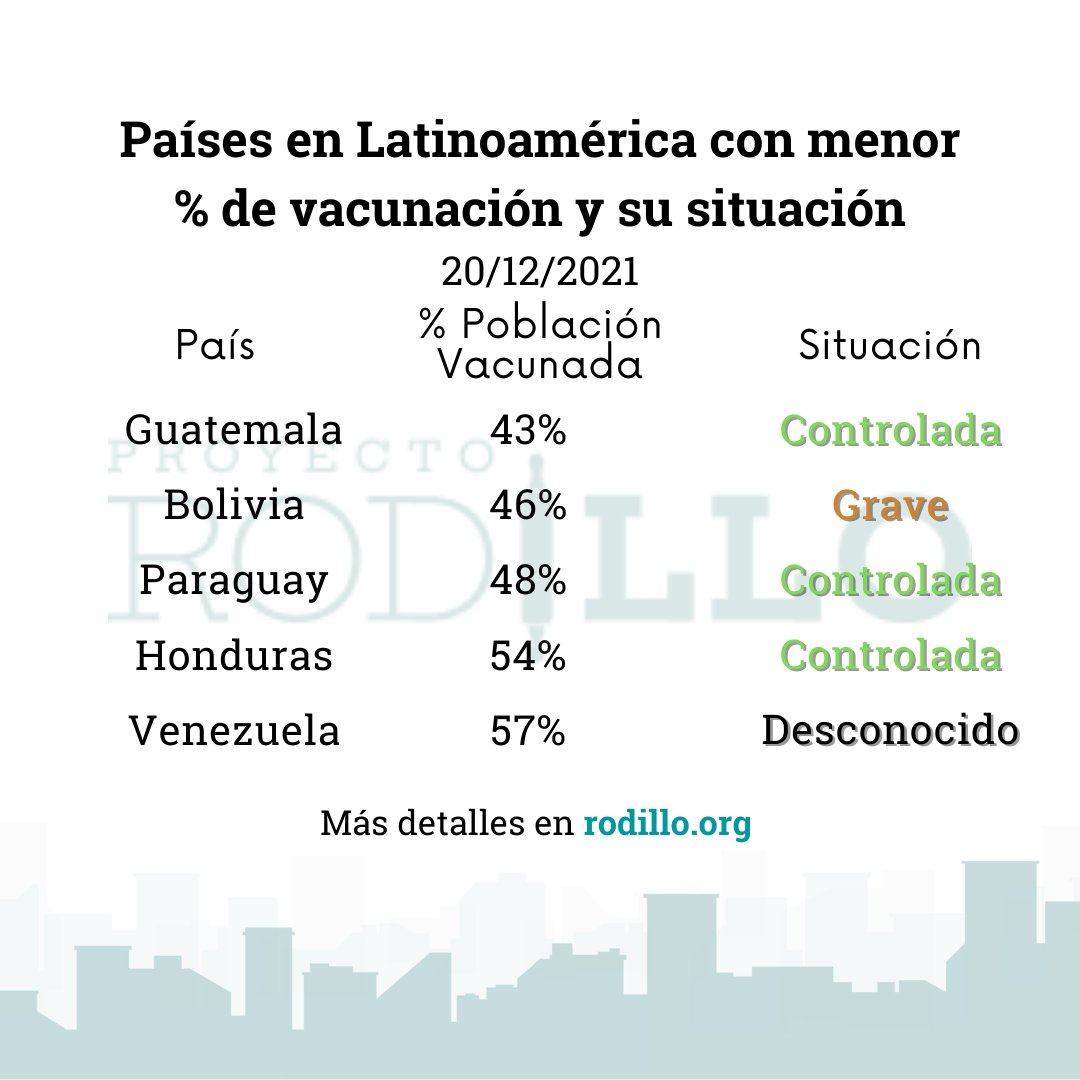 Países en Latinoamérica con menor % de vacunación y su situación

20/12/2021

| País | % Población Vacunada | Situación |
|---|---|---|
| Guatemala | 43% | Controlada |
| Bolivia | 46% | Grave |
| Paraguay | 48% | Controlada |
| Honduras | 54% | Controlada |
| Venezuela | 57% | Desconocido |

PROYECTO RODILLO

Más detalles en rodillo.org